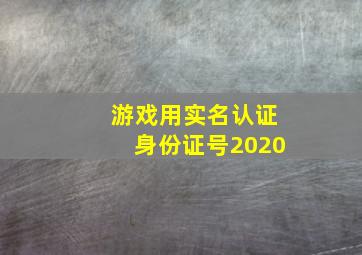 游戏用实名认证
身份证号2020